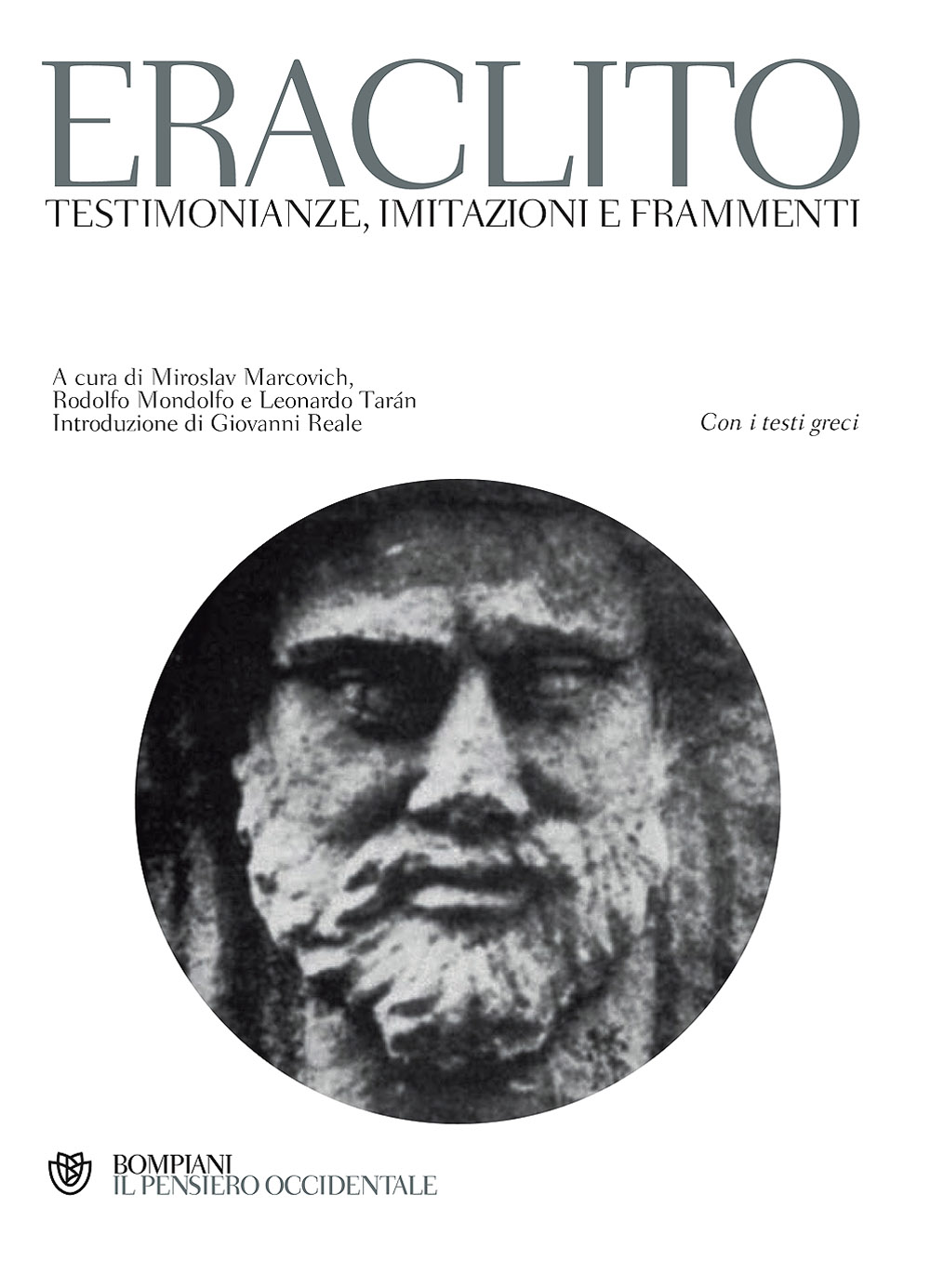 ERACLITO
TESTIMONIANZE, IMITAZIONI E FRAMMENTI

A cura di Miroslav Marcovich, Rodolfo Mondolfo e Leonardo Tarán
Introduzione di Giovanni Reale

Con i testi greci

BOMPIANI
IL PENSIERO OCCIDENTALE